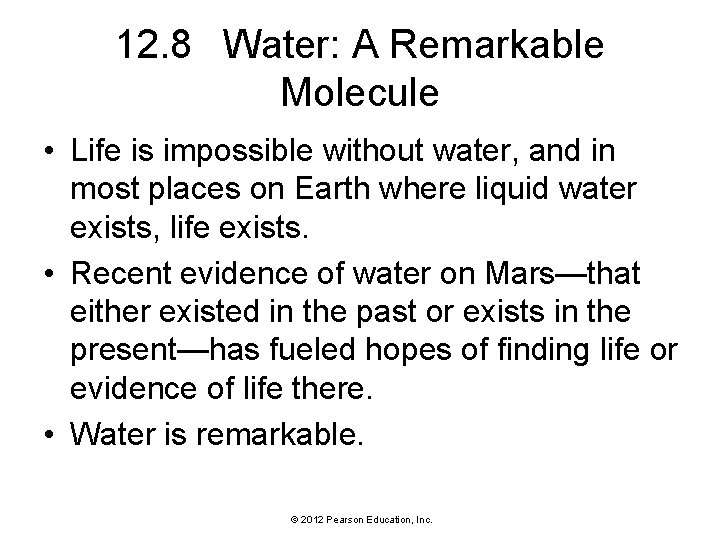 12.8 Water: A Remarkable Molecule

• Life is impossible without water, and in most places on Earth where liquid water exists, life exists.

• Recent evidence of water on Mars—that either existed in the past or exists in the present—has fueled hopes of finding life or evidence of life there.

• Water is remarkable.

© 2012 Pearson Education, Inc.